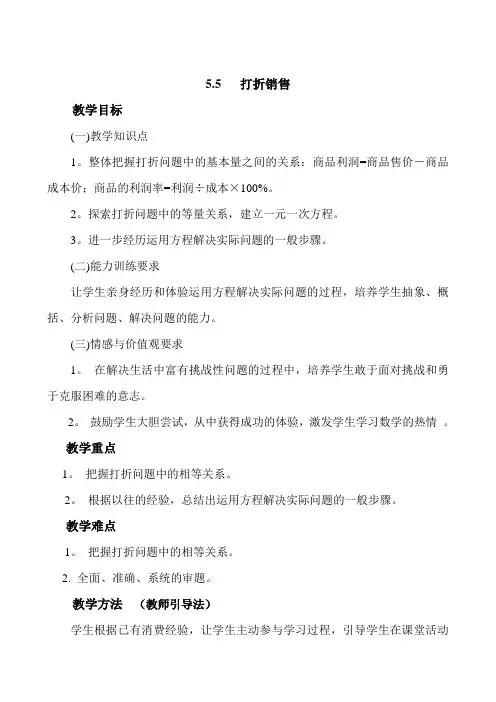 5.5 打折销售

教学目标

(一)教学知识点

1。整体把握打折问题中的基本量之间的关系：商品利润=商品售价－商品成本价；商品的利润率=利润÷成本×100%。

2。探索打折问题中的等量关系，建立一元一次方程。

3。进一步经历运用方程解决实际问题的一般步骤。

(二)能力训练要求

让学生亲身经历和体验运用方程解决实际问题的过程，培养学生抽象、概括、分析问题、解决问题的能力。

(三)情感与价值观要求

1。 在解决生活中富有挑战性问题的过程中，培养学生敢于面对挑战和勇于克服困难的意志。

2。 鼓励学生大胆尝试，从中获得成功的体验，激发学生学习数学的热情 。

教学重点

1。 把握打折问题中的相等关系。

2。 根据以往的经验，总结出运用方程解决实际问题的一般步骤。

教学难点

1。 把握打折问题中的相等关系。

2. 全面、准确、系统的审题。

教学方法 （教师引导法）

学生根据已有消费经验，让学生主动参与学习过程，引导学生在课堂活动